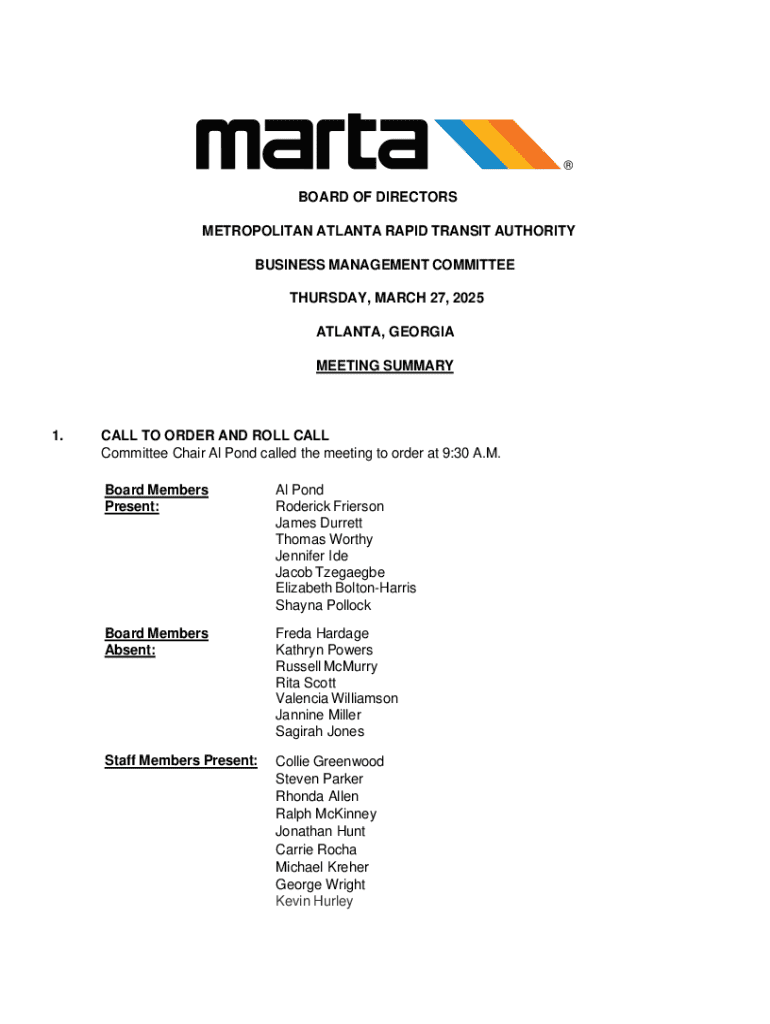 marta ®

BOARD OF DIRECTORS

METROPOLITAN ATLANTA RAPID TRANSIT AUTHORITY

BUSINESS MANAGEMENT COMMITTEE

THURSDAY, MARCH 27, 2025

ATLANTA, GEORGIA

MEETING SUMMARY

1. CALL TO ORDER AND ROLL CALL
Committee Chair Al Pond called the meeting to order at 9:30 A.M.

Board Members Present:
Al Pond
Roderick Frierson
James Durrett
Thomas Worthy
Jennifer Ide
Jacob Tzegaegbe
Elizabeth Bolton-Harris
Shayna Pollock

Board Members Absent:
Freda Hardage
Kathryn Powers
Russell McMurry
Rita Scott
Valencia Williamson
Jannine Miller
Sagirah Jones

Staff Members Present:
Collie Greenwood
Steven Parker
Rhonda Allen
Ralph McKinney
Jonathan Hunt
Carrie Rocha
Michael Kreher
George Wright
Kevin Hurley